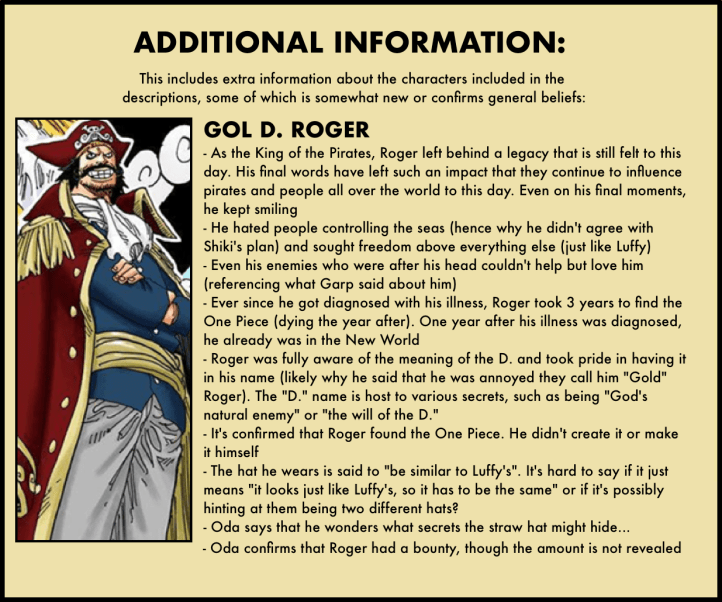 ADDITIONAL INFORMATION:

This includes extra information about the characters included in the descriptions, some of which is somewhat new or confirms general beliefs:

GOL D. ROGER

- As the King of the Pirates, Roger left behind a legacy that is still felt to this day. His final words have left such an impact that they continue to influence pirates and people all over the world to this day. Even on his final moments, he kept smiling
- He hated people controlling the seas (hence why he didn't agree with Shiki's plan) and sought freedom above everything else (just like Luffy)
- Even his enemies who were after his head couldn't help but love him (referencing what Garp said about him)
- Ever since he got diagnosed with his illness, Roger took 3 years to find the One Piece (dying the year after). One year after his illness was diagnosed, he already was in the New World
- Roger was fully aware of the meaning of the D. and took pride in having it in his name (likely why he said that he was annoyed they call him "Gold" Roger). The "D." name is host to various secrets, such as being "God's natural enemy" or "the will of the D."
- It's confirmed that Roger found the One Piece. He didn't create it or make it himself
- The hat he wears is said to "be similar to Luffy's". It's hard to say if it just means "it looks just like Luffy's, so it has to be the same" or if it's possibly hinting at them being two different hats?
- Oda says that he wonders what secrets the straw hat might hide...
- Oda confirms that Roger had a bounty, though the amount is not revealed